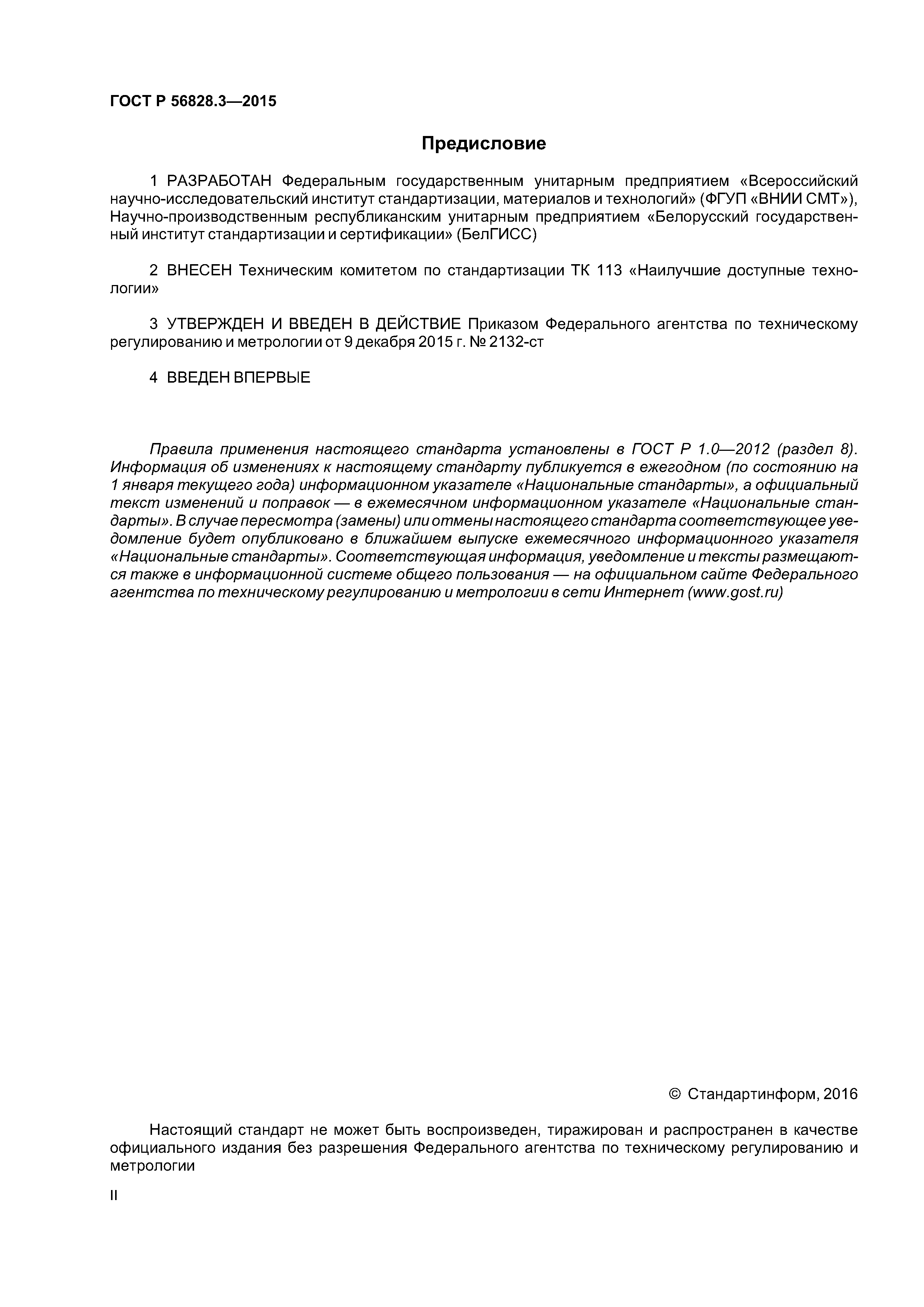 ГОСТ Р 56828.3—2015

Предисловие

1 РАЗРАБОТАН Федеральным государственным унитарным предприятием «Всероссийский научно-исследовательский институт стандартизации, материалов и технологий» (ФГУП «ВНИИ СМТ»), Научно-производственным республиканским унитарным предприятием «Белорусский государственный институт стандартизации и сертификации» (БелГИСС)

2 ВНЕСЕН Техническим комитетом по стандартизации ТК 113 «Наилучшие доступные технологии»

3 УТВЕРЖДЕН И ВВЕДЕН В ДЕЙСТВИЕ Приказом Федерального агентства по техническому регулированию и метрологии от 9 декабря 2015 г. № 2132-ст

4 ВВЕДЕН ВПЕРВЫЕ

Правила применения настоящего стандарта установлены в ГОСТ Р 1.0—2012 (раздел 8). Информация об изменениях к настоящему стандарту публикуется в ежегодном (по состоянию на 1 января текущего года) информационном указателе «Национальные стандарты», а официальный текст изменений и поправок — в ежемесячном информационном указателе «Национальные стандарты». В случае пересмотра (замены) или отмены настоящего стандарта соответствующее уведомление будет опубликовано в ближайшем выпуске ежемесячного информационного указателя «Национальные стандарты». Соответствующая информация, уведомление и тексты размещаются также в информационной системе общего пользования — на официальном сайте Федерального агентства по техническому регулированию и метрологии в сети Интернет (www.gost.ru)

© Стандартинформ, 2016

Настоящий стандарт не может быть воспроизведен, тиражирован и распространен в качестве официального издания без разрешения Федерального агентства по техническому регулированию и метрологии

II